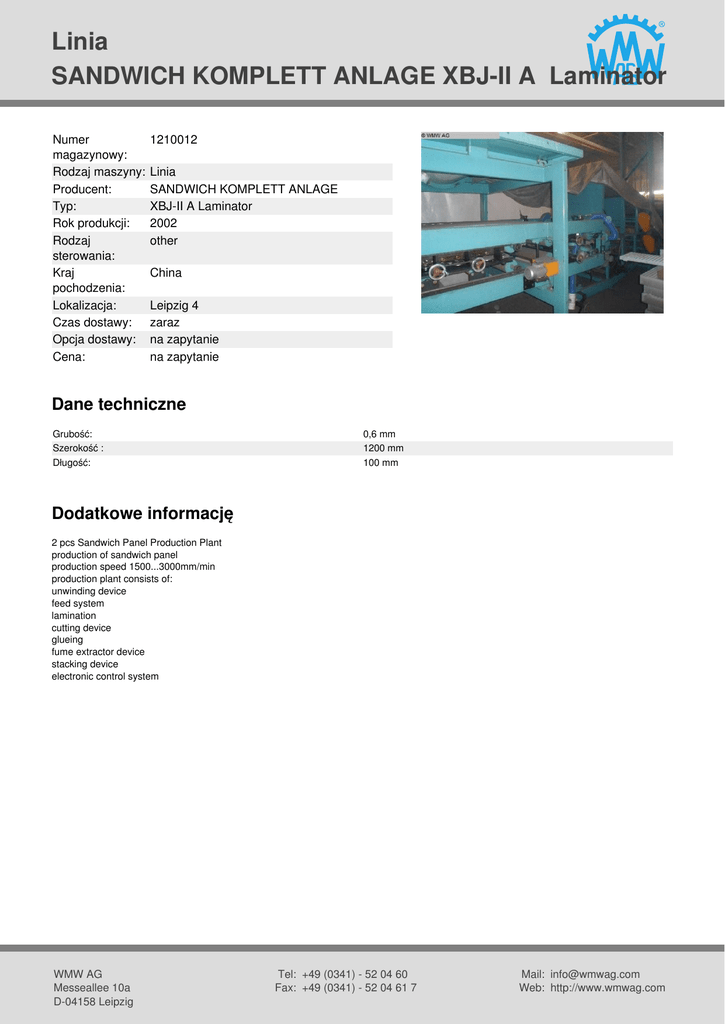 Linia
SANDWICH KOMPLETT ANLAGE XBJ-II A Laminator

WMW

| | |
|---|---|
| Numer magazynowy: | 1210012 |
| Rodzaj maszyny: | Linia |
| Producent: | SANDWICH KOMPLETT ANLAGE |
| Typ: | XBJ-II A Laminator |
| Rok produkcji: | 2002 |
| Rodzaj sterowania: | other |
| Kraj pochodzenia: | China |
| Lokalizacja: | Leipzig 4 |
| Czas dostawy: | zaraz |
| Opcja dostawy: | na zapytanie |
| Cena: | na zapytanie |

© WMW AG

Dane techniczne

| | |
|---|---|
| Grubość: | 0,6 mm |
| Szerokość : | 1200 mm |
| Długość: | 100 mm |

Dodatkowe informację

2 pcs Sandwich Panel Production Plant
production of sandwich panel
production speed 1500...3000mm/min
production plant consists of:
unwinding device
feed system
lamination
cutting device
glueing
fume extractor device
stacking device
electronic control system

WMW AG
Messeallee 10a
D-04158 Leipzig

Tel: +49 (0341) - 52 04 60
Fax: +49 (0341) - 52 04 61 7

Mail: info@wmwag.com
Web: http://www.wmwag.com